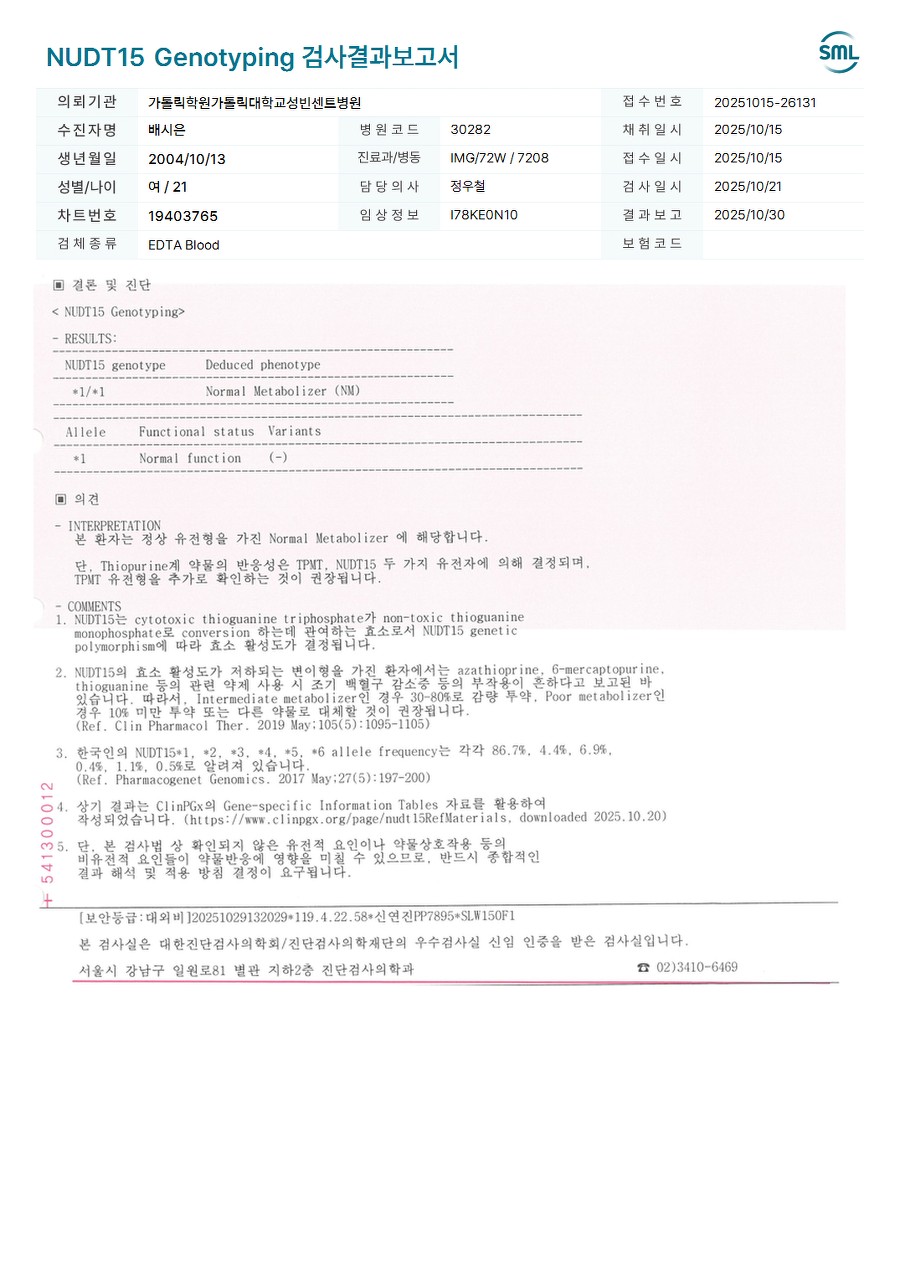 NUDT15 Genotyping 검사결과보고서

SML

| 의뢰기관 | 가톨릭학원가톨릭대학교성빈센트병원 | | | 접수번호 | 20251015-26131 |
|---|---|---|---|---|---|
| 수진자명 | 배시은 | 병원코드 | 30282 | 채취일시 | 2025/10/15 |
| 생년월일 | 2004/10/13 | 진료과/병동 | IMG/72W / 7208 | 접수일시 | 2025/10/15 |
| 성별/나이 | 여 / 21 | 담당의사 | 정우철 | 검사일시 | 2025/10/21 |
| 차트번호 | 19403765 | 임상정보 | I78KE0N10 | 결과보고 | 2025/10/30 |
| 검체종류 | EDTA Blood | | | 보험코드 | |

▣ 결론 및 진단

< NUDT15 Genotyping>

- RESULTS:

| NUDT15 genotype | Deduced phenotype |
|---|---|
| *1/*1 | Normal Metabolizer (NM) |

| Allele | Functional status | Variants |
|---|---|---|
| *1 | Normal function | (-) |

▣ 의견

- INTERPRETATION
본 환자는 정상 유전형을 가진 Normal Metabolizer 에 해당합니다.

단, Thiopurine계 약물의 반응성은 TPMT, NUDT15 두 가지 유전자에 의해 결정되며, TPMT 유전형을 추가로 확인하는 것이 권장됩니다.

- COMMENTS
1. NUDT15는 cytotoxic thioguanine triphosphate가 non-toxic thioguanine monophosphate로 conversion 하는데 관여하는 효소로서 NUDT15 genetic polymorphism에 따라 효소 활성도가 결정됩니다.

2. NUDT15의 효소 활성도가 저하되는 변이형을 가진 환자에서는 azathioprine, 6-mercaptopurine, thioguanine 등의 관련 약제 사용 시 조기 백혈구 감소증 등의 부작용이 흔하다고 보고된 바 있습니다. 따라서, Intermediate metabolizer인 경우 30-80%로 감량 투약, Poor metabolizer인 경우 10% 미만 투약 또는 다른 약물로 대체할 것이 권장됩니다.
(Ref. Clin Pharmacol Ther. 2019 May;105(5):1095-1105)

3. 한국인의 NUDT15*1, *2, *3, *4, *5, *6 allele frequency는 각각 86.7%, 4.4%, 6.9%, 0.4%, 1.1%, 0.5%로 알려져 있습니다.
(Ref. Pharmacogenet Genomics. 2017 May;27(5):197-200)

4. 상기 결과는 ClinPGx의 Gene-specific Information Tables 자료를 활용하여 작성되었습니다. (https://www.clinpgx.org/page/nudt15RefMaterials, downloaded 2025.10.20)

5. 단, 본 검사법 상 확인되지 않은 유전적 요인이나 약물상호작용 등의 비유전적 요인들이 약물반응에 영향을 미칠 수 있으므로, 반드시 종합적인 결과 해석 및 적용 방침 결정이 요구됩니다.

+ 541300012

[보안등급:대외비]20251029132029*119.4.22.58*신연진PP7895*SLW150F1

본 검사실은 대한진단검사의학회/진단검사의학재단의 우수검사실 신임 인증을 받은 검사실입니다.

서울시 강남구 일원로81 별관 지하2층 진단검사의학과 ☎ 02)3410-6469